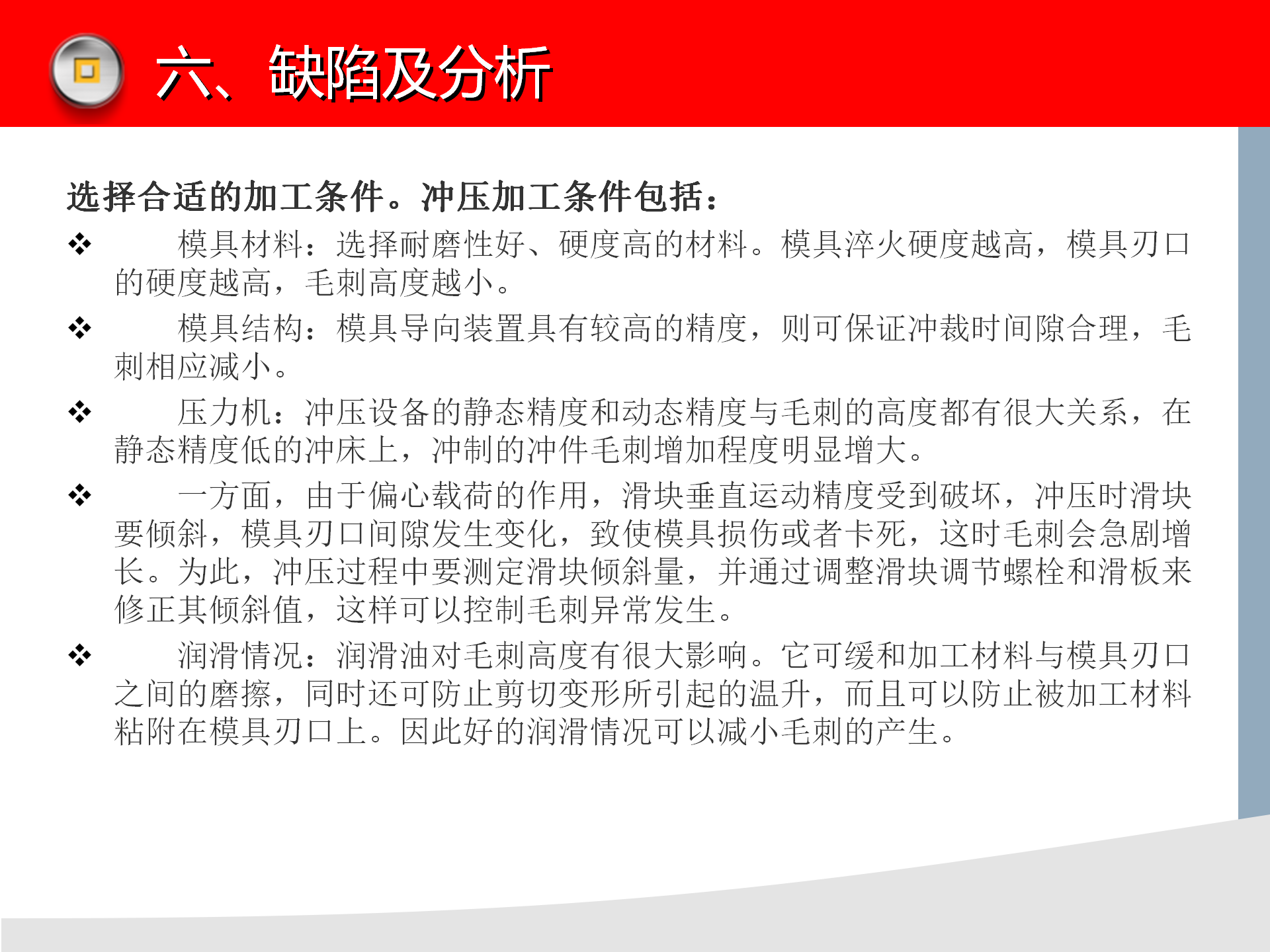 六、缺陷及分析

选择合适的加工条件。冲压加工条件包括：

❖ 模具材料：选择耐磨性好、硬度高的材料。模具淬火硬度越高，模具刃口的硬度越高，毛刺高度越小。

❖ 模具结构：模具导向装置具有较高的精度，则可保证冲裁时间隙合理，毛刺相应减小。

❖ 压力机：冲压设备的静态精度和动态精度与毛刺的高度都有很大关系，在静态精度低的冲床上，冲制的冲件毛刺增加程度明显增大。

❖ 一方面，由于偏心载荷的作用，滑块垂直运动精度受到破坏，冲压时滑块要倾斜，模具刃口间隙发生变化，致使模具损伤或者卡死，这时毛刺会急剧增长。为此，冲压过程中要测定滑块倾斜量，并通过调整滑块调节螺栓和滑板来修正其倾斜值，这样可以控制毛刺异常发生。

❖ 润滑情况：润滑油对毛刺高度有很大影响。它可缓和加工材料与模具刃口之间的磨擦，同时还可防止剪切变形所引起的温升，而且可以防止被加工材料粘附在模具刃口上。因此好的润滑情况可以减小毛刺的产生。